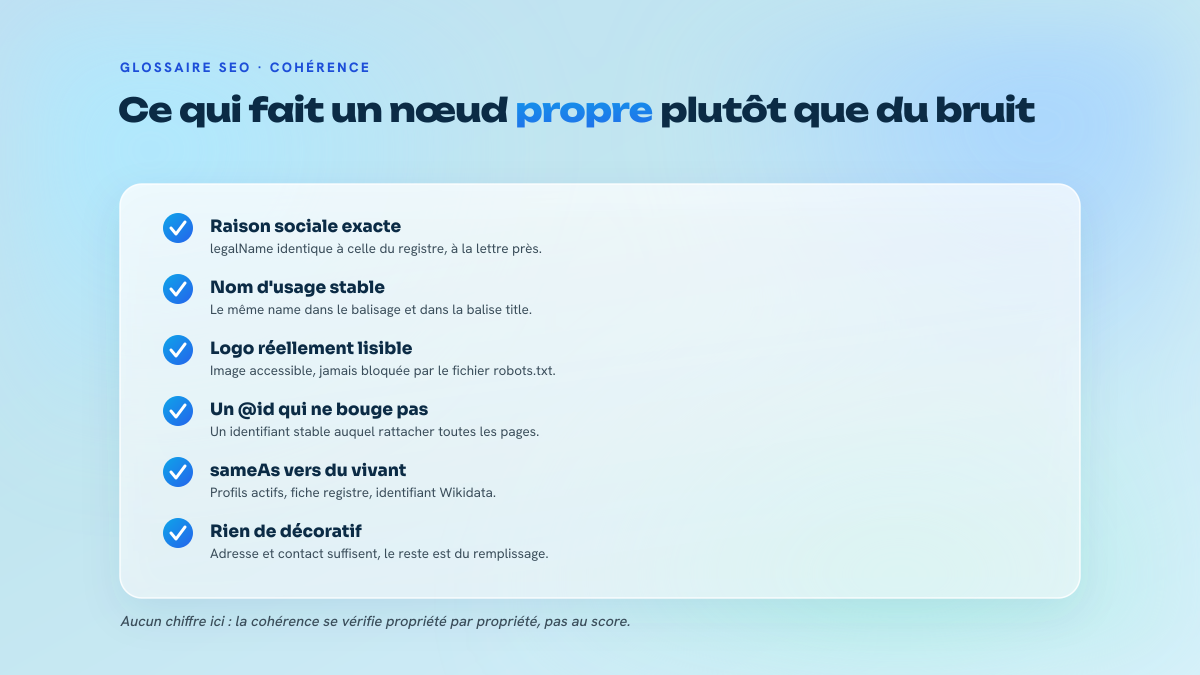 GLOSSAIRE SEO · COHÉRENCE

Ce qui fait un nœud propre plutôt que du bruit

Raison sociale exacte
legalName identique à celle du registre, à la lettre près.

Nom d'usage stable
Le même name dans le balisage et dans la balise title.

Logo réellement lisible
Image accessible, jamais bloquée par le fichier robots.txt.

Un @id qui ne bouge pas
Un identifiant stable auquel rattacher toutes les pages.

sameAs vers du vivant
Profils actifs, fiche registre, identifiant Wikidata.

Rien de décoratif
Adresse et contact suffisent, le reste est du remplissage.

Aucun chiffre ici : la cohérence se vérifie propriété par propriété, pas au score.